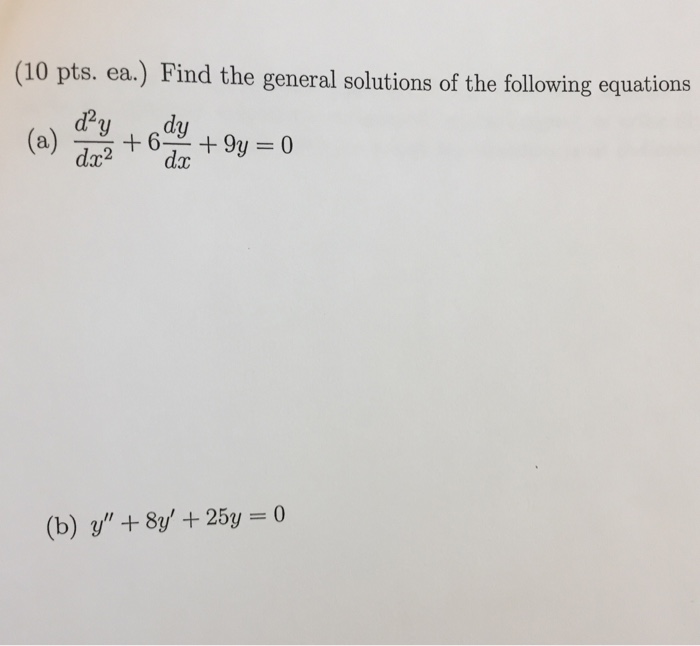 (10 pts. ea.) Find the general solutions of the following equations

(a) $\frac{d^2y}{dx^2} + 6\frac{dy}{dx} + 9y = 0$

(b) $y'' + 8y' + 25y = 0$